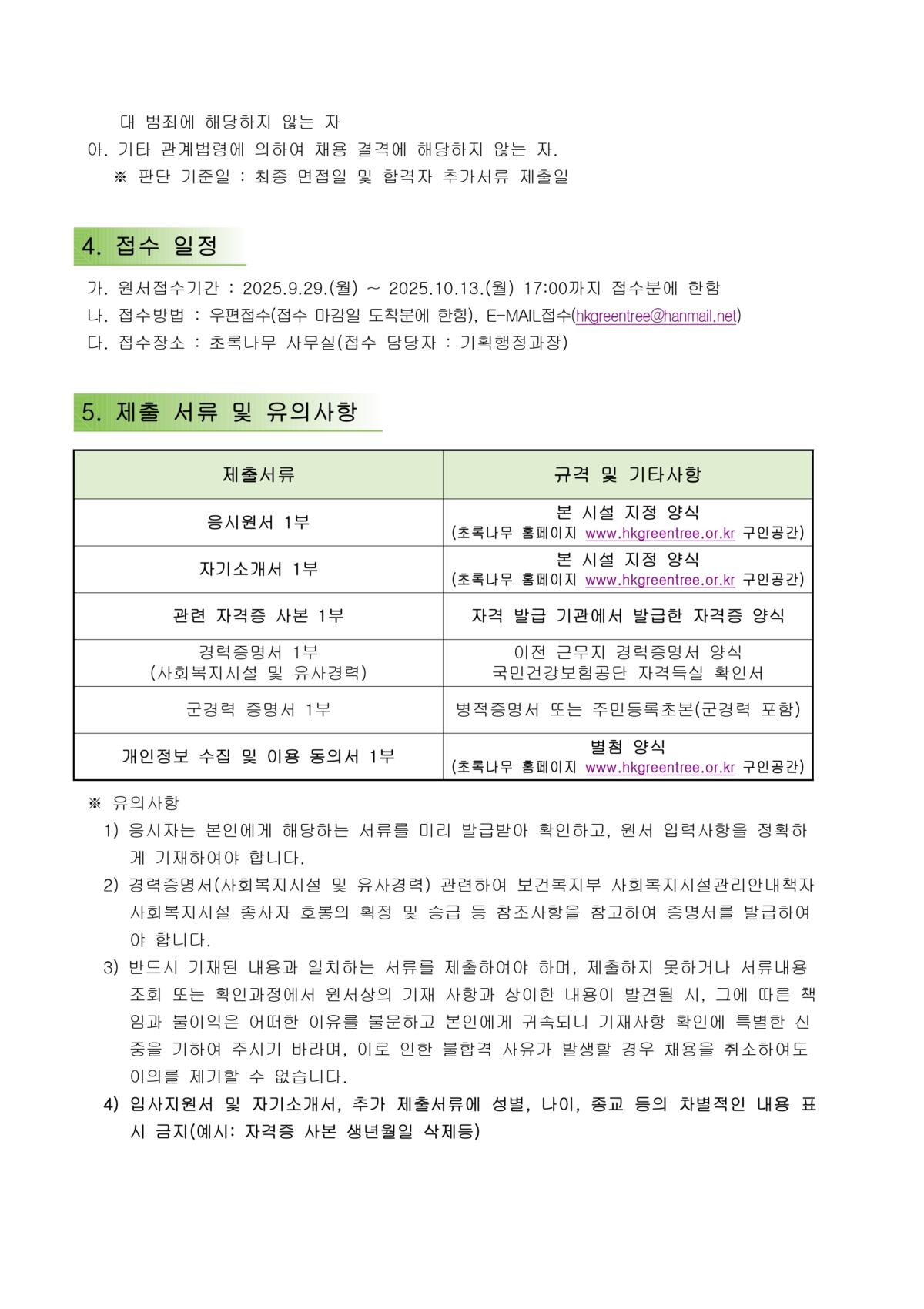 대 범죄에 해당하지 않는 자
아. 기타 관계법령에 의하여 채용 결격에 해당하지 않는 자.
※ 판단 기준일 : 최종 면접일 및 합격자 추가서류 제출일

4. 접수 일정

가. 원서접수기간 : 2025.9.29.(월) ~ 2025.10.13.(월) 17:00까지 접수분에 한함
나. 접수방법 : 우편접수(접수 마감일 도착분에 한함), E-MAIL접수(hkgreentree@hanmail.net)
다. 접수장소 : 초록나무 사무실(접수 담당자 : 기획행정과장)

5. 제출 서류 및 유의사항

| 제출서류 | 규격 및 기타사항 |
|---|---|
| 응시원서 1부 | 본 시설 지정 양식 (초록나무 홈페이지 www.hkgreentree.or.kr 구인공간) |
| 자기소개서 1부 | 본 시설 지정 양식 (초록나무 홈페이지 www.hkgreentree.or.kr 구인공간) |
| 관련 자격증 사본 1부 | 자격 발급 기관에서 발급한 자격증 양식 |
| 경력증명서 1부 (사회복지시설 및 유사경력) | 이전 근무지 경력증명서 양식 국민건강보험공단 자격득실 확인서 |
| 군경력 증명서 1부 | 병적증명서 또는 주민등록초본(군경력 포함) |
| 개인정보 수집 및 이용 동의서 1부 | 별첨 양식 (초록나무 홈페이지 www.hkgreentree.or.kr 구인공간) |

※ 유의사항
1) 응시자는 본인에게 해당하는 서류를 미리 발급받아 확인하고, 원서 입력사항을 정확하게 기재하여야 합니다.
2) 경력증명서(사회복지시설 및 유사경력) 관련하여 보건복지부 사회복지시설관리안내책자 사회복지시설 종사자 호봉의 획정 및 승급 등 참조사항을 참고하여 증명서를 발급하여야 합니다.
3) 반드시 기재된 내용과 일치하는 서류를 제출하여야 하며, 제출하지 못하거나 서류내용 조회 또는 확인과정에서 원서상의 기재 사항과 상이한 내용이 발견될 시, 그에 따른 책임과 불이익은 어떠한 이유를 불문하고 본인에게 귀속되니 기재사항 확인에 특별한 신중을 기하여 주시기 바라며, 이로 인한 불합격 사유가 발생할 경우 채용을 취소하여도 이의를 제기할 수 없습니다.
4) 입사지원서 및 자기소개서, 추가 제출서류에 성별, 나이, 종교 등의 차별적인 내용 표시 금지(예시: 자격증 사본 생년월일 삭제등)